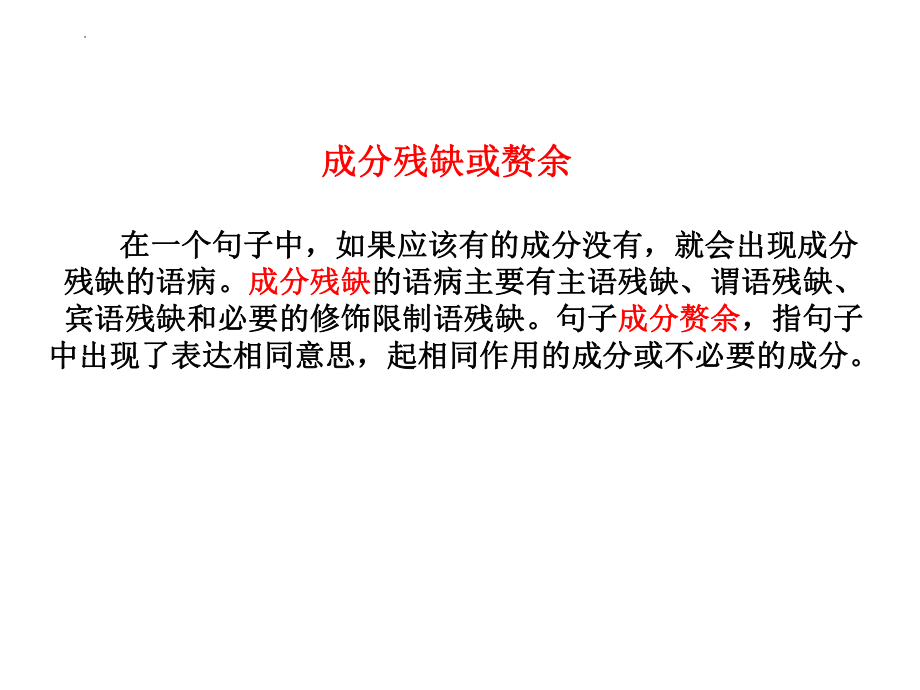 成分残缺或赘余

在一个句子中，如果应该有的成分没有，就会出现成分残缺的语病。成分残缺的语病主要有主语残缺、谓语残缺、宾语残缺和必要的修饰限制语残缺。句子成分赘余，指句子中出现了表达相同意思，起相同作用的成分或不必要的成分。